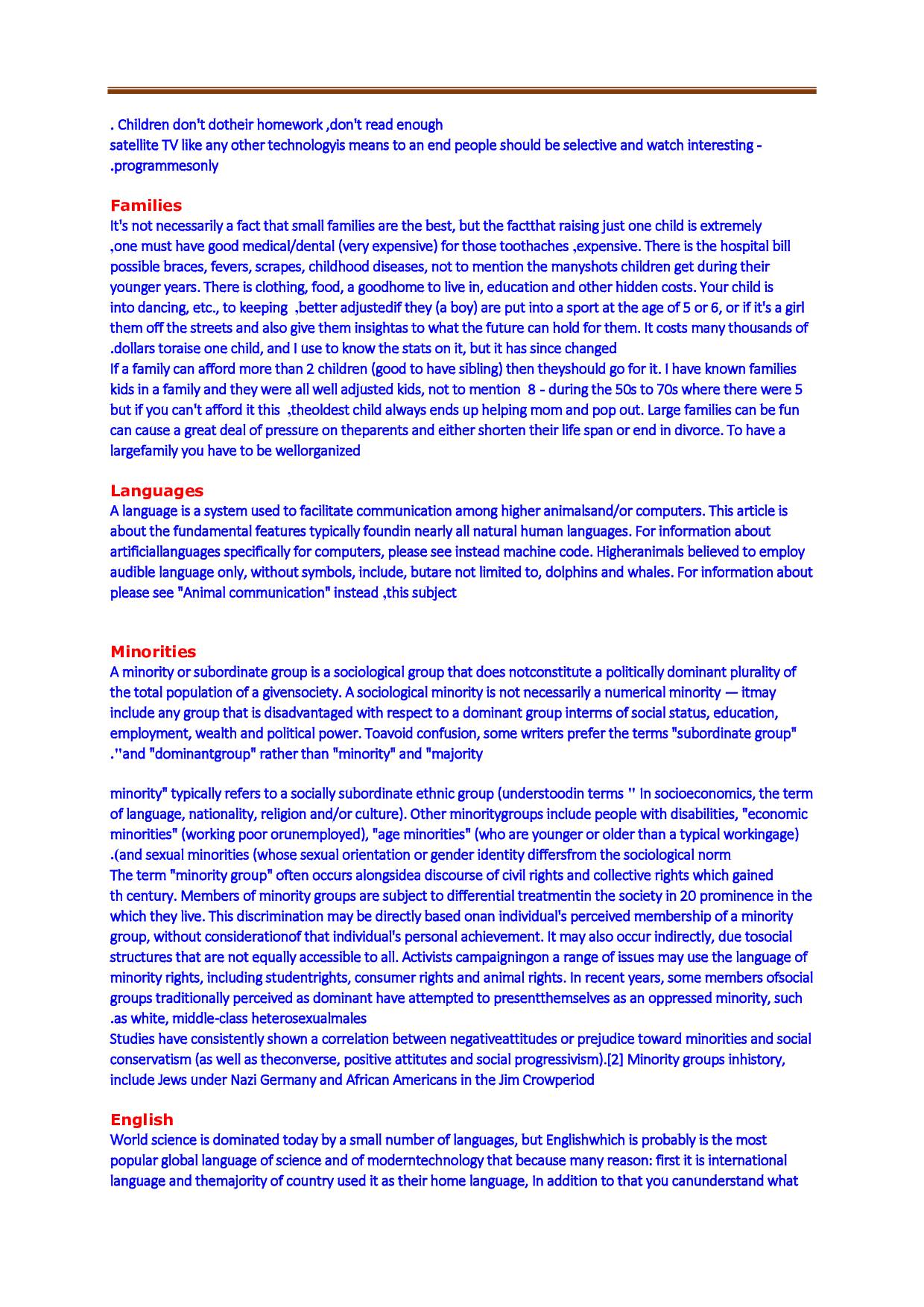 . Children don't dotheir homework ,don't read enough
satellite TV like any other technologyis means to an end people should be selective and watch interesting - .programmesonly

Families
It's not necessarily a fact that small families are the best, but the factthat raising just one child is extremely ,one must have good medical/dental (very expensive) for those toothaches ,expensive. There is the hospital bill possible braces, fevers, scrapes, childhood diseases, not to mention the manyshots children get during their younger years. There is clothing, food, a goodhome to live in, education and other hidden costs. Your child is into dancing, etc., to keeping ,better adjustedif they (a boy) are put into a sport at the age of 5 or 6, or if it's a girl them off the streets and also give them insightas to what the future can hold for them. It costs many thousands of .dollars toraise one child, and I use to know the stats on it, but it has since changed
If a family can afford more than 2 children (good to have sibling) then theyshould go for it. I have known families kids in a family and they were all well adjusted kids, not to mention 8 - during the 50s to 70s where there were 5 but if you can't afford it this ,theoldest child always ends up helping mom and pop out. Large families can be fun can cause a great deal of pressure on theparents and either shorten their life span or end in divorce. To have a largefamily you have to be wellorganized

Languages
A language is a system used to facilitate communication among higher animalsand/or computers. This article is about the fundamental features typically foundin nearly all natural human languages. For information about artificiallanguages specifically for computers, please see instead machine code. Higheranimals believed to employ audible language only, without symbols, include, butare not limited to, dolphins and whales. For information about please see "Animal communication" instead ,this subject

Minorities
A minority or subordinate group is a sociological group that does notconstitute a politically dominant plurality of the total population of a givensociety. A sociological minority is not necessarily a numerical minority — itmay include any group that is disadvantaged with respect to a dominant group interms of social status, education, employment, wealth and political power. Toavoid confusion, some writers prefer the terms "subordinate group" .''and "dominantgroup" rather than "minority" and "majority

minority" typically refers to a socially subordinate ethnic group (understoodin terms '' In socioeconomics, the term of language, nationality, religion and/or culture). Other minoritygroups include people with disabilities, "economic minorities" (working poor orunemployed), "age minorities" (who are younger or older than a typical workingage) .(and sexual minorities (whose sexual orientation or gender identity differsfrom the sociological norm
The term "minority group" often occurs alongsidea discourse of civil rights and collective rights which gained th century. Members of minority groups are subject to differential treatmentin the society in 20 prominence in the which they live. This discrimination may be directly based onan individual's perceived membership of a minority group, without considerationof that individual's personal achievement. It may also occur indirectly, due tosocial structures that are not equally accessible to all. Activists campaigningon a range of issues may use the language of minority rights, including studentrights, consumer rights and animal rights. In recent years, some members ofsocial groups traditionally perceived as dominant have attempted to presentthemselves as an oppressed minority, such .as white, middle-class heterosexualmales
Studies have consistently shown a correlation between negativeattitudes or prejudice toward minorities and social conservatism (as well as theconverse, positive attitutes and social progressivism).[2] Minority groups inhistory, include Jews under Nazi Germany and African Americans in the Jim Crowperiod

English
World science is dominated today by a small number of languages, but Englishwhich is probably is the most popular global language of science and of moderntechnology that because many reason: first it is international language and themajority of country used it as their home language, In addition to that you canunderstand what